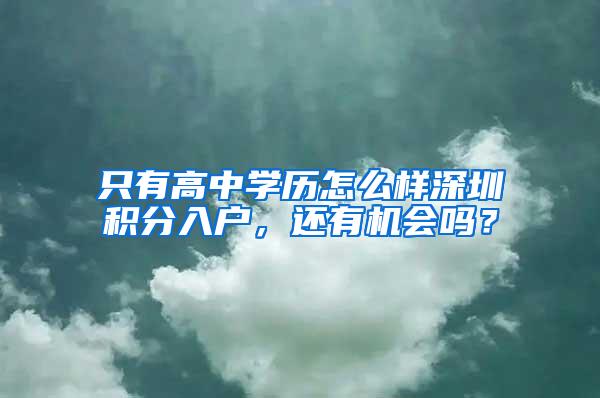 只有高中学历怎么样深圳积分入户，还有机会吗？